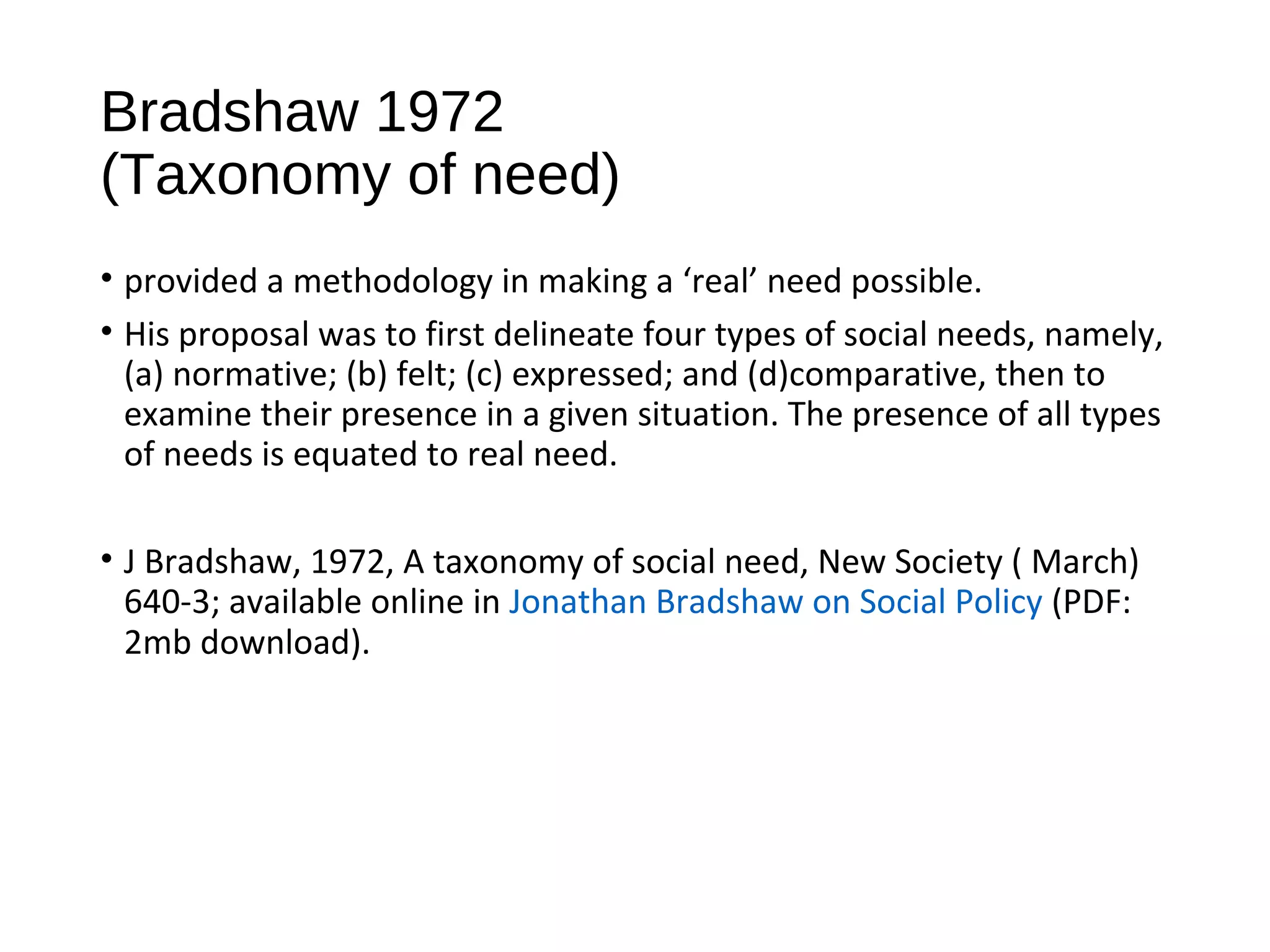 Bradshaw 1972
(Taxonomy of need)

• provided a methodology in making a ‘real’ need possible.

• His proposal was to first delineate four types of social needs, namely, (a) normative; (b) felt; (c) expressed; and (d)comparative, then to examine their presence in a given situation. The presence of all types of needs is equated to real need.

• J Bradshaw, 1972, A taxonomy of social need, New Society ( March) 640-3; available online in Jonathan Bradshaw on Social Policy (PDF: 2mb download).